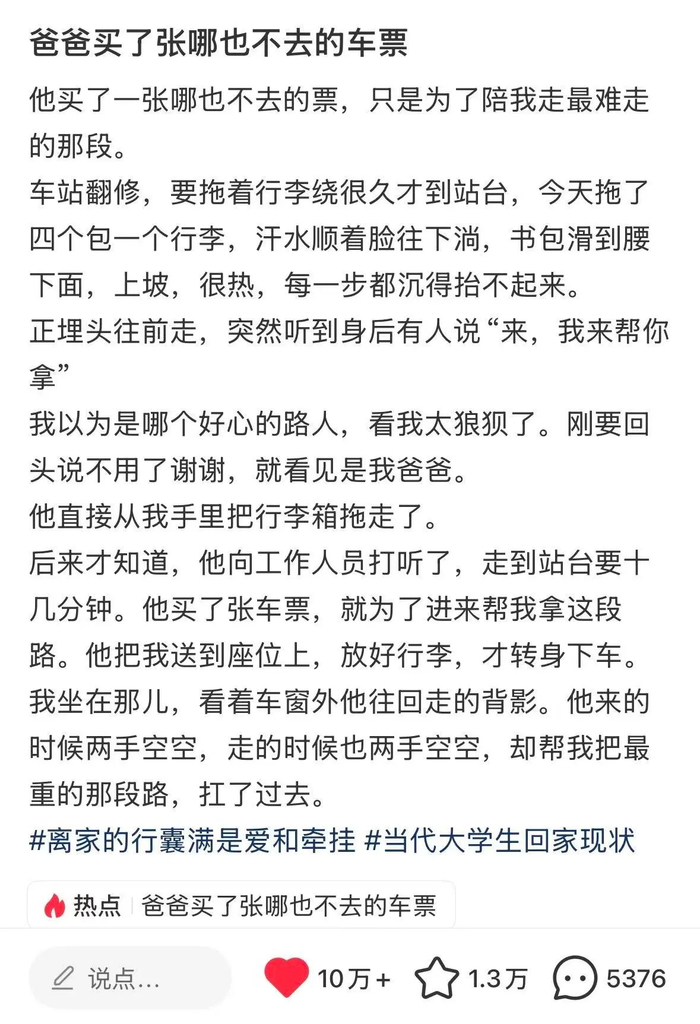 爸爸买了张哪也不去的车票

他买了一张哪也不去的票，只是为了陪我走最难走的那段。
车站翻修，要拖着行李绕很久才到站台，今天拖了四个包一个行李，汗水顺着脸往下淌，书包滑到腰下面，上坡，很热，每一步都沉得抬不起来。
正埋头往前走，突然听到身后有人说“来，我来帮你拿”
我以为是哪个好心的路人，看我太狼狈了。刚要回头说不用了谢谢，就看见是我爸爸。
他直接从我手里把行李箱拖走了。
后来才知道，他向工作人员打听了，走到站台要十几分钟。他买了张车票，就为了进来帮我拿这段路。他把我送到座位上，放好行李，才转身下车。
我坐在那儿，看着车窗外他往回走的背影。他来的时候两手空空，走的时候也两手空空，却帮我把最重的那段路，扛了过去。
#离家的行囊满是爱和牵挂 #当代大学生回家现状

热点 | 爸爸买了张哪也不去的车票

说点... 10万+ 1.3万 5376